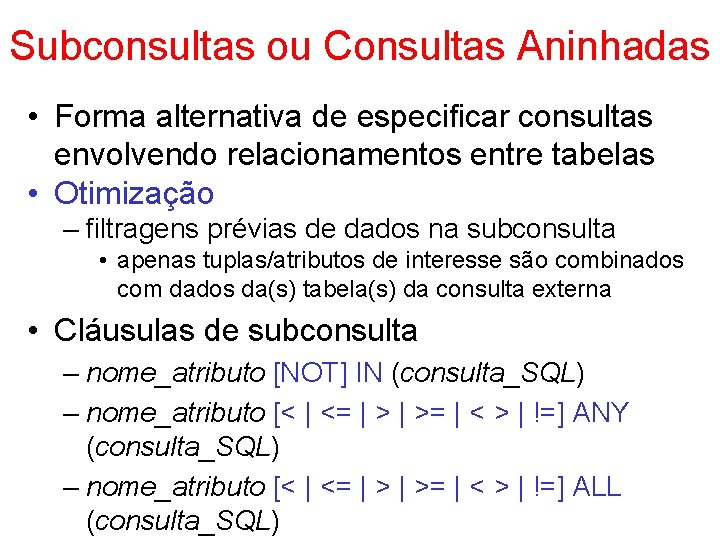 Subconsultas ou Consultas Aninhadas

• Forma alternativa de especificar consultas envolvendo relacionamentos entre tabelas
• Otimização
– filtragens prévias de dados na subconsulta
• apenas tuplas/atributos de interesse são combinados com dados da(s) tabela(s) da consulta externa

• Cláusulas de subconsulta
– nome_atributo [NOT] IN (consulta_SQL)
– nome_atributo [< | <= | > | >= | < > | !=] ANY (consulta_SQL)
– nome_atributo [< | <= | > | >= | < > | !=] ALL (consulta_SQL)